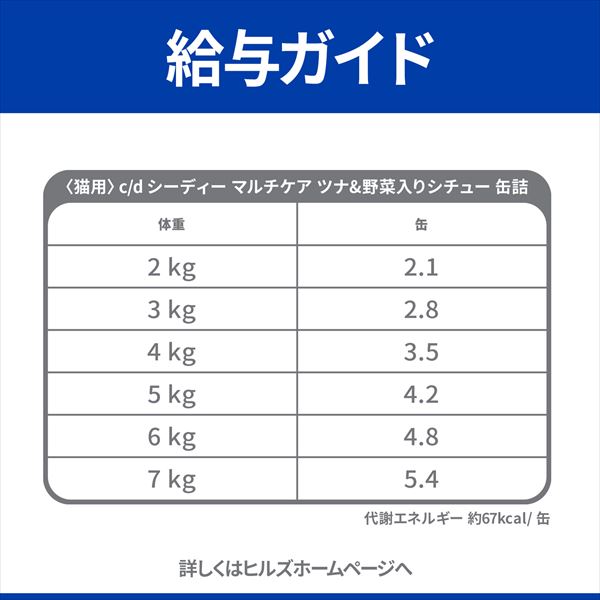 給与ガイド

〈猫用〉c/d シーディー マルチケア ツナ&野菜入りシチュー 缶詰

| 体重 | 缶 |
|---|---|
| 2 kg | 2.1 |
| 3 kg | 2.8 |
| 4 kg | 3.5 |
| 5 kg | 4.2 |
| 6 kg | 4.8 |
| 7 kg | 5.4 |

代謝エネルギー 約67kcal/ 缶

詳しくはヒルズホームページへ